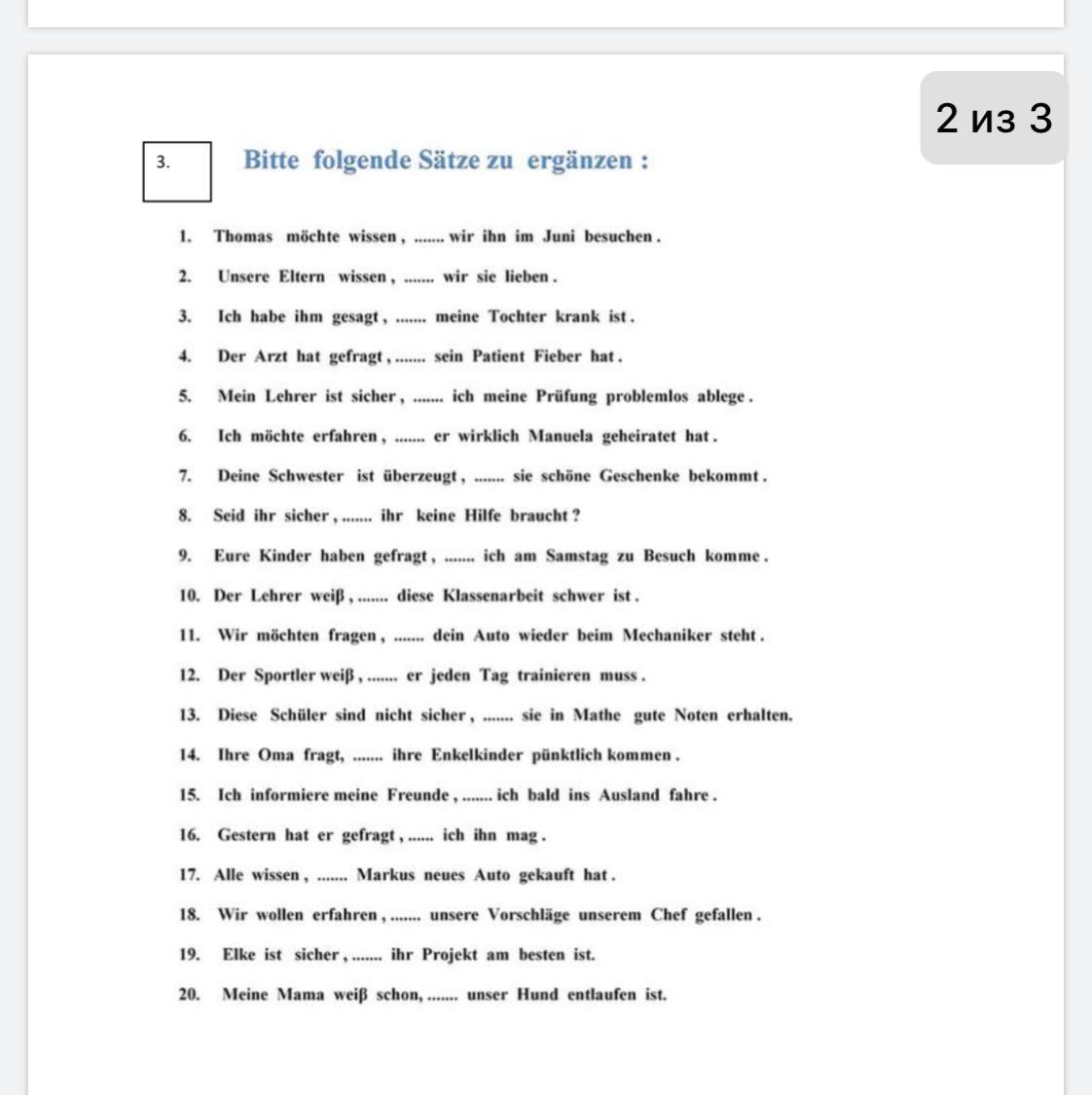 2 из 3

3.

Bitte folgende Sätze zu ergänzen :

1. Thomas möchte wissen , ....... wir ihn im Juni besuchen .
2. Unsere Eltern wissen , ....... wir sie lieben .
3. Ich habe ihm gesagt , ....... meine Tochter krank ist .
4. Der Arzt hat gefragt , ....... sein Patient Fieber hat .
5. Mein Lehrer ist sicher , ....... ich meine Prüfung problemlos ablege .
6. Ich möchte erfahren , ....... er wirklich Manuela geheiratet hat .
7. Deine Schwester ist überzeugt , ....... sie schöne Geschenke bekommt .
8. Seid ihr sicher , ....... ihr keine Hilfe braucht ?
9. Eure Kinder haben gefragt , ....... ich am Samstag zu Besuch komme .
10. Der Lehrer weiβ , ....... diese Klassenarbeit schwer ist .
11. Wir möchten fragen , ....... dein Auto wieder beim Mechaniker steht .
12. Der Sportler weiβ , ....... er jeden Tag trainieren muss .
13. Diese Schüler sind nicht sicher , ....... sie in Mathe gute Noten erhalten.
14. Ihre Oma fragt, ....... ihre Enkelkinder pünktlich kommen .
15. Ich informiere meine Freunde , ....... ich bald ins Ausland fahre .
16. Gestern hat er gefragt , ...... ich ihn mag .
17. Alle wissen , ....... Markus neues Auto gekauft hat .
18. Wir wollen erfahren , ....... unsere Vorschläge unserem Chef gefallen .
19. Elke ist sicher , ....... ihr Projekt am besten ist.
20. Meine Mama weiβ schon, ....... unser Hund entlaufen ist.